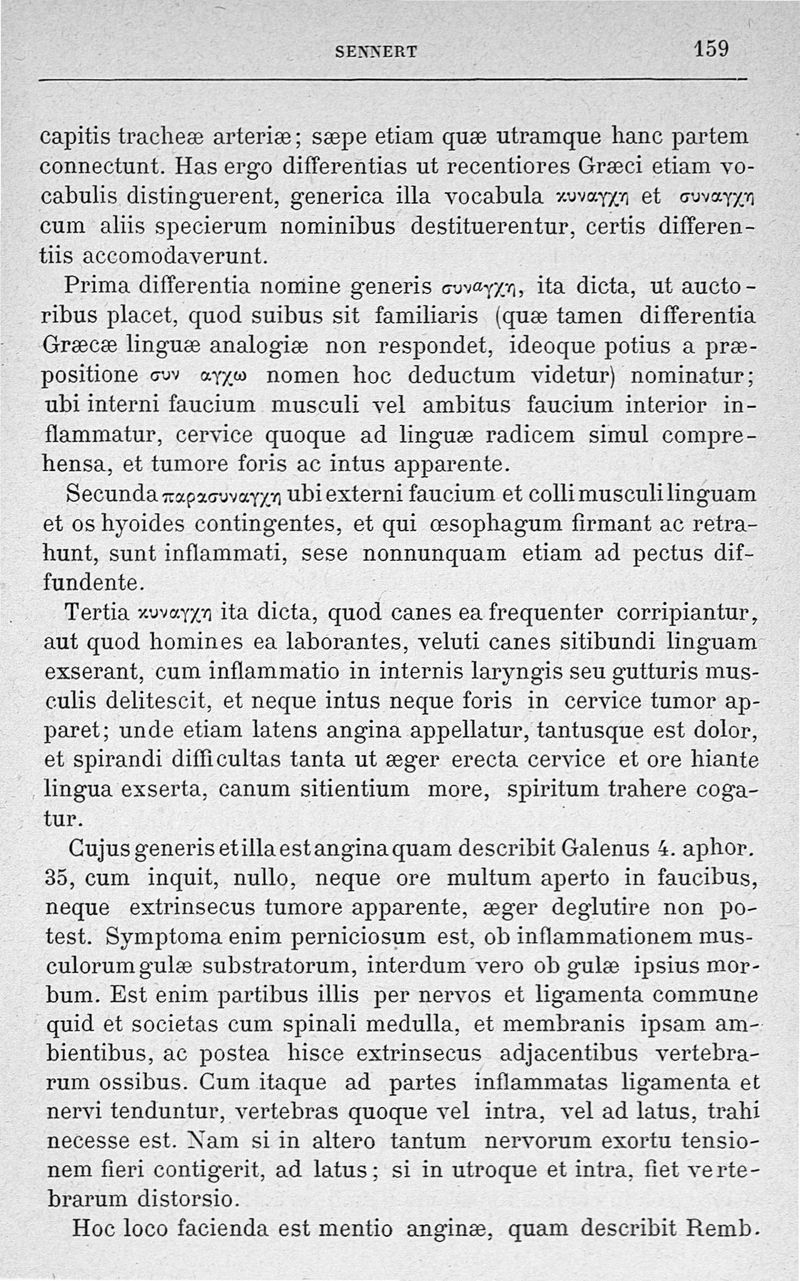 SENNERT 159

capitis tracheæ arteriæ; sæpe etiam quæ utramque hanc partem connectunt. Has ergo differentias ut recentiores Græci etiam vocabulis distinguerent, generica illa vocabula κυναγχη et συναγχη cum aliis specierum nominibus destituerentur, certis differentiis accomodaverunt.

Prima differentia nomine generis συναγχη, ita dicta, ut auctoribus placet, quod suibus sit familiaris (quæ tamen differentia Græcæ linguæ analogiæ non respondet, ideoque potius a præpositione συν αγχω nomen hoc deductum videtur) nominatur; ubi interni faucium musculi vel ambitus faucium interior inflammatur, cervice quoque ad linguæ radicem simul comprehensa, et tumore foris ac intus apparente.

Secunda παρασυναγχη ubi externi faucium et colli musculi linguam et os hyoides contingentes, et qui œsophagum firmant ac retrahunt, sunt inflammati, sese nonnunquam etiam ad pectus diffundente.

Tertia κυναγχη ita dicta, quod canes ea frequenter corripiantur, aut quod homines ea laborantes, veluti canes sitibundi linguam exserant, cum inflammatio in internis laryngis seu gutturis musculis delitescit, et neque intus neque foris in cervice tumor apparet; unde etiam latens angina appellatur, tantusque est dolor, et spirandi difficultas tanta ut æger erecta cervice et ore hiante lingua exserta, canum sitientium more, spiritum trahere cogatur.

Cujus generis et illa est angina quam describit Galenus 4. aphor. 35, cum inquit, nullo, neque ore multum aperto in faucibus, neque extrinsecus tumore apparente, æger deglutire non potest. Symptoma enim perniciosum est, ob inflammationem musculorum gulæ substratorum, interdum vero ob gulæ ipsius morbum. Est enim partibus illis per nervos et ligamenta commune quid et societas cum spinali medulla, et membranis ipsam ambientibus, ac postea hisce extrinsecus adjacentibus vertebrarum ossibus. Cum itaque ad partes inflammatas ligamenta et nervi tenduntur, vertebras quoque vel intra, vel ad latus, trahi necesse est. Nam si in altero tantum nervorum exortu tensionem fieri contigerit, ad latus; si in utroque et intra, fiet vertebrarum distorsio.

Hoc loco facienda est mentio anginæ, quam describit Remb.